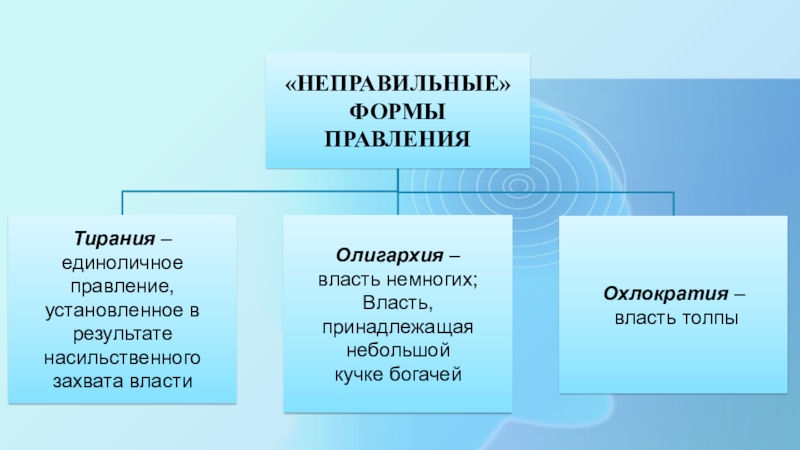 «НЕПРАВИЛЬНЫЕ»
ФОРМЫ
ПРАВЛЕНИЯ

Тирания – единоличное правление, установленное в результате насильственного захвата власти

Олигархия – власть немногих; Власть, принадлежащая небольшой кучке богачей

Охлократия – власть толпы